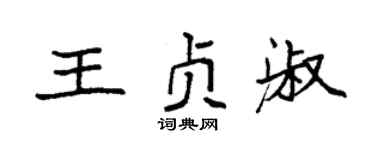 王贞淑
词典网